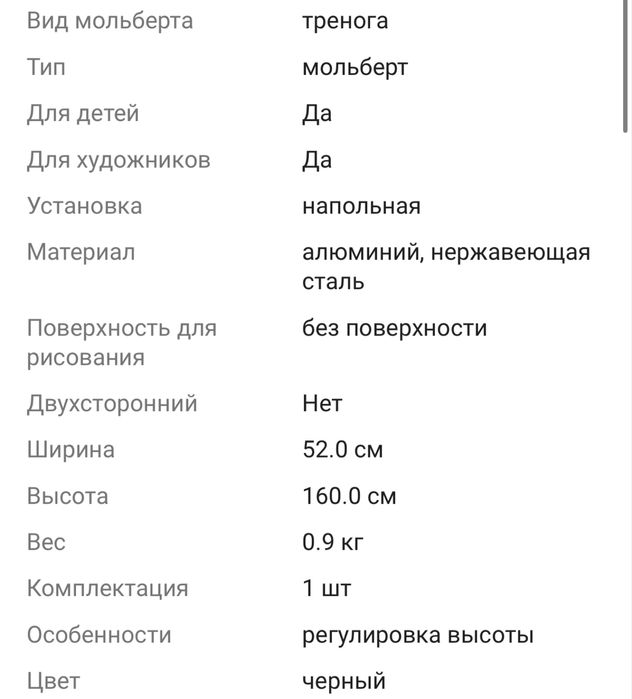 | | |
|---|---|
| Вид мольберта | тренога |
| Тип | мольберт |
| Для детей | Да |
| Для художников | Да |
| Установка | напольная |
| Материал | алюминий, нержавеющая сталь |
| Поверхность для рисования | без поверхности |
| Двухсторонний | Нет |
| Ширина | 52.0 см |
| Высота | 160.0 см |
| Вес | 0.9 кг |
| Комплектация | 1 шт |
| Особенности | регулировка высоты |
| Цвет | черный |